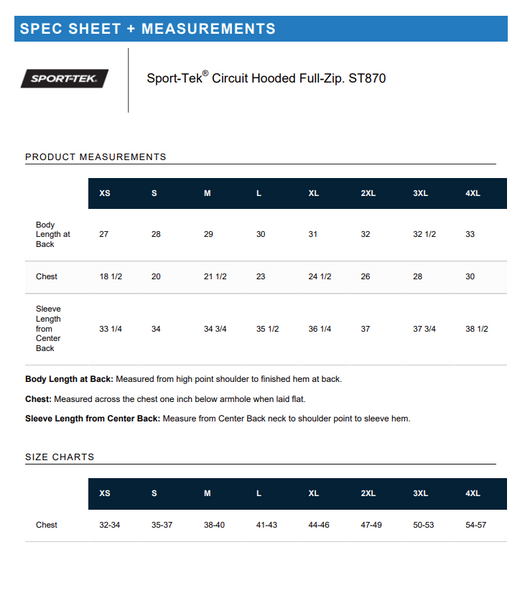 SPEC SHEET + MEASUREMENTS

SPORT-TEK

Sport-Tek® Circuit Hooded Full-Zip. ST870

PRODUCT MEASUREMENTS

| | XS | S | M | L | XL | 2XL | 3XL | 4XL |
|---|---|---|---|---|---|---|---|---|
| Body Length at Back | 27 | 28 | 29 | 30 | 31 | 32 | 32 1/2 | 33 |
| Chest | 18 1/2 | 20 | 21 1/2 | 23 | 24 1/2 | 26 | 28 | 30 |
| Sleeve Length from Center Back | 33 1/4 | 34 | 34 3/4 | 35 1/2 | 36 1/4 | 37 | 37 3/4 | 38 1/2 |

**Body Length at Back:** Measured from high point shoulder to finished hem at back.

**Chest:** Measured across the chest one inch below armhole when laid flat.

**Sleeve Length from Center Back:** Measure from Center Back neck to shoulder point to sleeve hem.

SIZE CHARTS

| | XS | S | M | L | XL | 2XL | 3XL | 4XL |
|---|---|---|---|---|---|---|---|---|
| Chest | 32-34 | 35-37 | 38-40 | 41-43 | 44-46 | 47-49 | 50-53 | 54-57 |